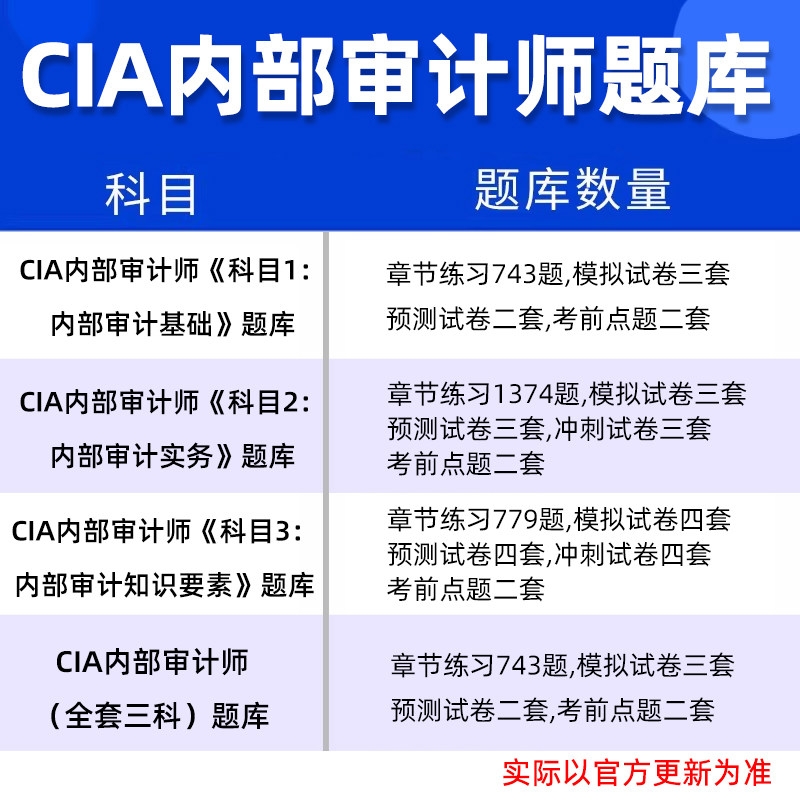 CIA内部审计师题库

| 科目 | 题库数量 |
|---|---|
| CIA内部审计师《科目1：内部审计基础》题库 | 章节练习743题,模拟试卷三套 预测试卷二套,考前点题二套 |
| CIA内部审计师《科目2：内部审计实务》题库 | 章节练习1374题,模拟试卷三套 预测试卷三套,冲刺试卷三套 考前点题二套 |
| CIA内部审计师《科目3：内部审计知识要素》题库 | 章节练习779题,模拟试卷四套 预测试卷四套,冲刺试卷四套 考前点题二套 |
| CIA内部审计师（全套三科）题库 | 章节练习743题,模拟试卷三套 预测试卷二套,考前点题二套 |

实际以官方更新为准